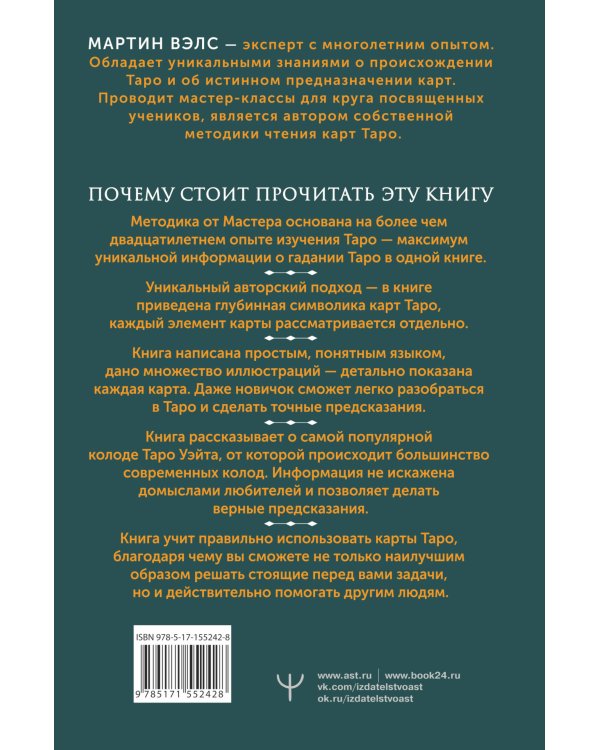 МАРТИН ВЭЛС — эксперт с многолетним опытом. Обладает уникальными знаниями о происхождении Таро и об истинном предназначении карт. Проводит мастер-классы для круга посвященных учеников, является автором собственной методики чтения карт Таро.

ПОЧЕМУ СТОИТ ПРОЧИТАТЬ ЭТУ КНИГУ

Методика от Мастера основана на более чем двадцатилетнем опыте изучения Таро — максимум уникальной информации о гадании Таро в одной книге.

Уникальный авторский подход — в книге приведена глубинная символика карт Таро, каждый элемент карты рассматривается отдельно.

Книга написана простым, понятным языком, дано множество иллюстраций — детально показана каждая карта. Даже новичок сможет легко разобраться в Таро и сделать точные предсказания.

Книга рассказывает о самой популярной колоде Таро Уэйта, от которой происходит большинство современных колод. Информация не искажена домыслами любителей и позволяет делать верные предсказания.

Книга учит правильно использовать карты Таро, благодаря чему вы сможете не только наилучшим образом решать стоящие перед вами задачи, но и действительно помогать другим людям.

ISBN 978-5-17-155242-8

9 785171 552428

www.ast.ru | www.book24.ru
vk.com/izdatelstvoast
ok.ru/izdatelstvoast